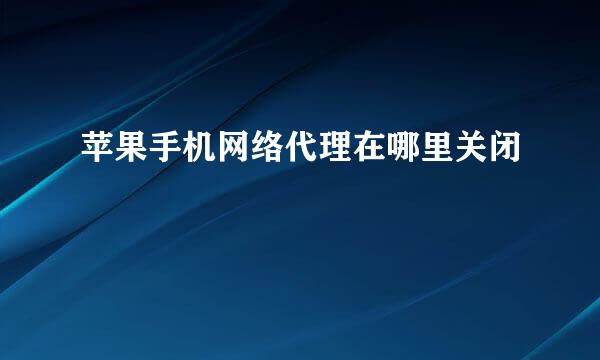 苹果手机网络代理在哪里关闭